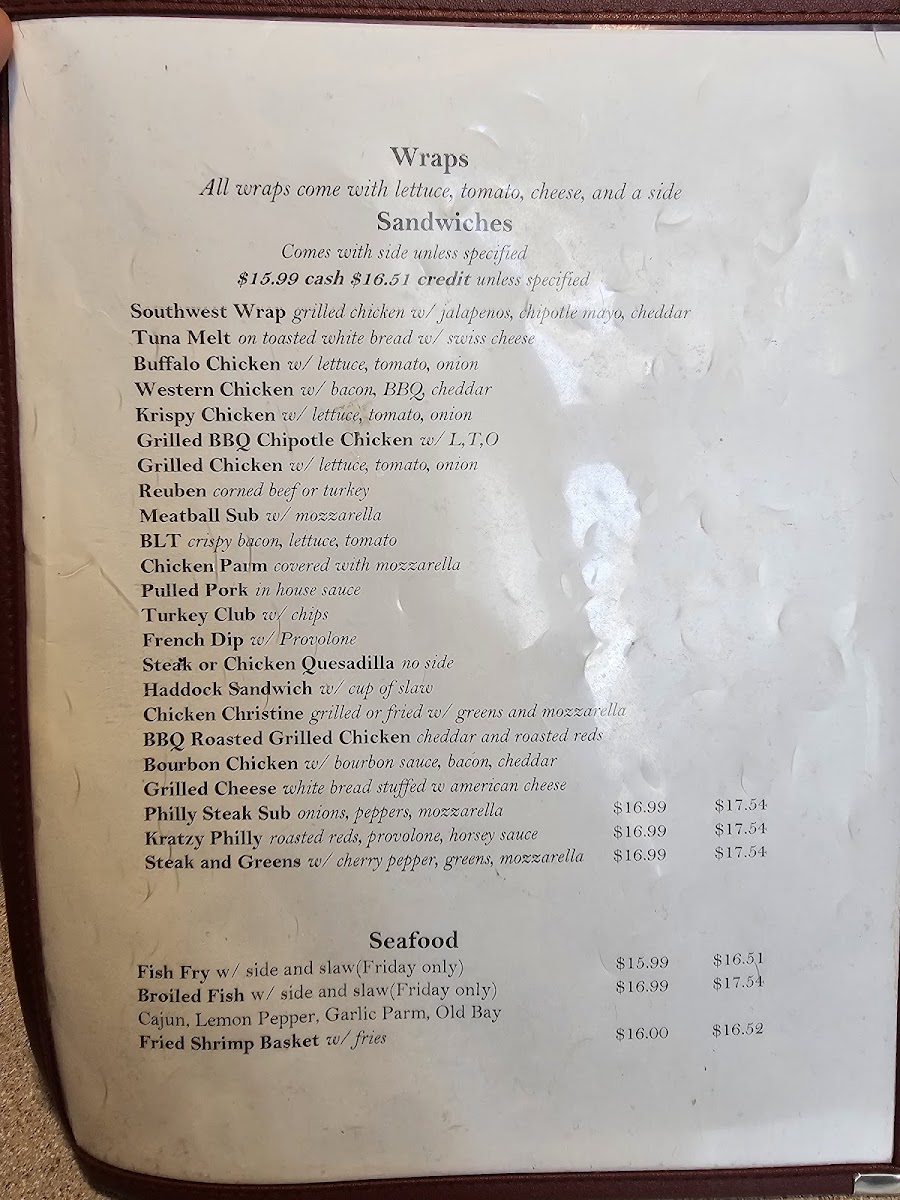 Wraps

All wraps come with lettuce, tomato, cheese, and a side

Sandwiches

Comes with side unless specified

$15.99 cash $16.51 credit unless specified

Southwest Wrap grilled chicken w/ jalapenos, chipotle mayo, cheddar
Tuna Melt on toasted white bread w/ swiss cheese
Buffalo Chicken w/ lettuce, tomato, onion
Western Chicken w/ bacon, BBQ, cheddar
Krispy Chicken w/ lettuce, tomato, onion
Grilled BBQ Chipotle Chicken w/ L,T,O
Grilled Chicken w/ lettuce, tomato, onion
Reuben corned beef or turkey
Meatball Sub w/ mozzarella
BLT crispy bacon, lettuce, tomato
Chicken Parm covered with mozzarella
Pulled Pork in house sauce
Turkey Club w/ chips
French Dip w/ Provolone
Steak or Chicken Quesadilla no side
Haddock Sandwich w/ cup of slaw
Chicken Christine grilled or fried w/ greens and mozzarella
BBQ Roasted Grilled Chicken cheddar and roasted reds
Bourbon Chicken w/ bourbon sauce, bacon, cheddar
Grilled Cheese white bread stuffed w american cheese
Philly Steak Sub onions, peppers, mozzarella $16.99 $17.54
Kratzy Philly roasted reds, provolone, horsey sauce $16.99 $17.54
Steak and Greens w/ cherry pepper, greens, mozzarella $16.99 $17.54

Seafood

Fish Fry w/ side and slaw(Friday only) $15.99 $16.51
Broiled Fish w/ side and slaw(Friday only) $16.99 $17.54
Cajun, Lemon Pepper, Garlic Parm, Old Bay
Fried Shrimp Basket w/ fries $16.00 $16.52